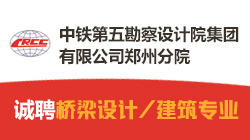 CRCC

中铁第五勘察设计院集团有限公司郑州分院

诚聘桥梁设计／建筑专业